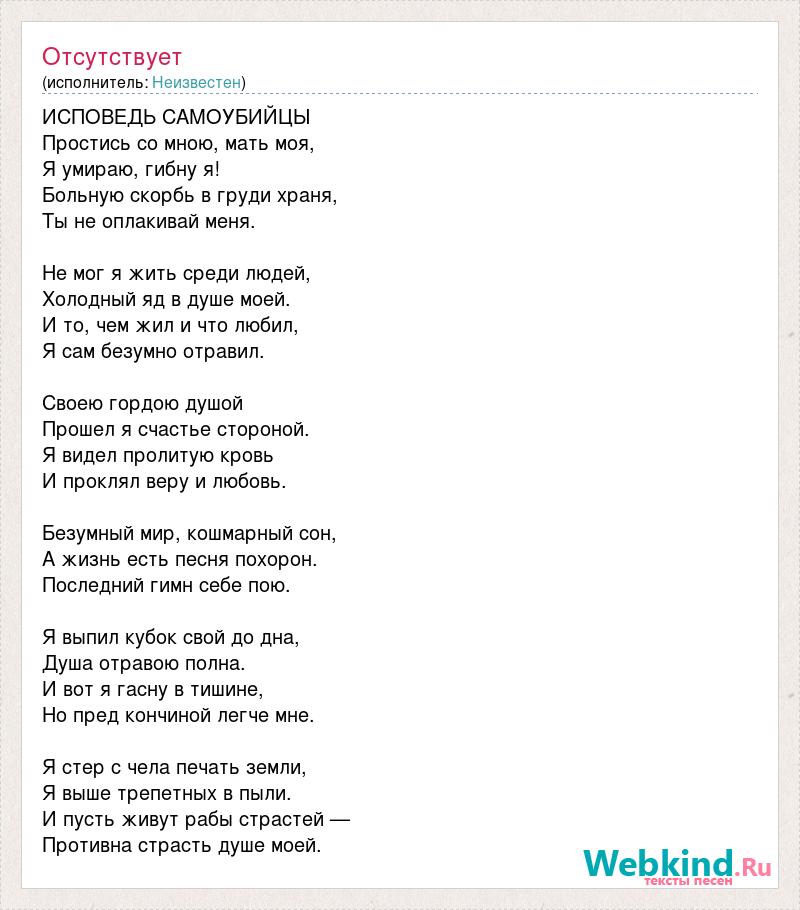 Отсутствует
(исполнитель: Неизвестен)

ИСПОВЕДЬ САМОУБИЙЦЫ
Простись со мною, мать моя,
Я умираю, гибну я!
Больную скорбь в груди храня,
Ты не оплакивай меня.

Не мог я жить среди людей,
Холодный яд в душе моей.
И то, чем жил и что любил,
Я сам безумно отравил.

Своею гордою душой
Прошел я счастье стороной.
Я видел пролитую кровь
И проклял веру и любовь.

Безумный мир, кошмарный сон,
А жизнь есть песня похорон.
Последний гимн себе пою.

Я выпил кубок свой до дна,
Душа отравою полна.
И вот я гасну в тишине,
Но пред кончиной легче мне.

Я стер с чела печать земли,
Я выше трепетных в пыли.
И пусть живут рабы страстей —
Противна страсть душе моей.

Webkind.Ru
тексты песен